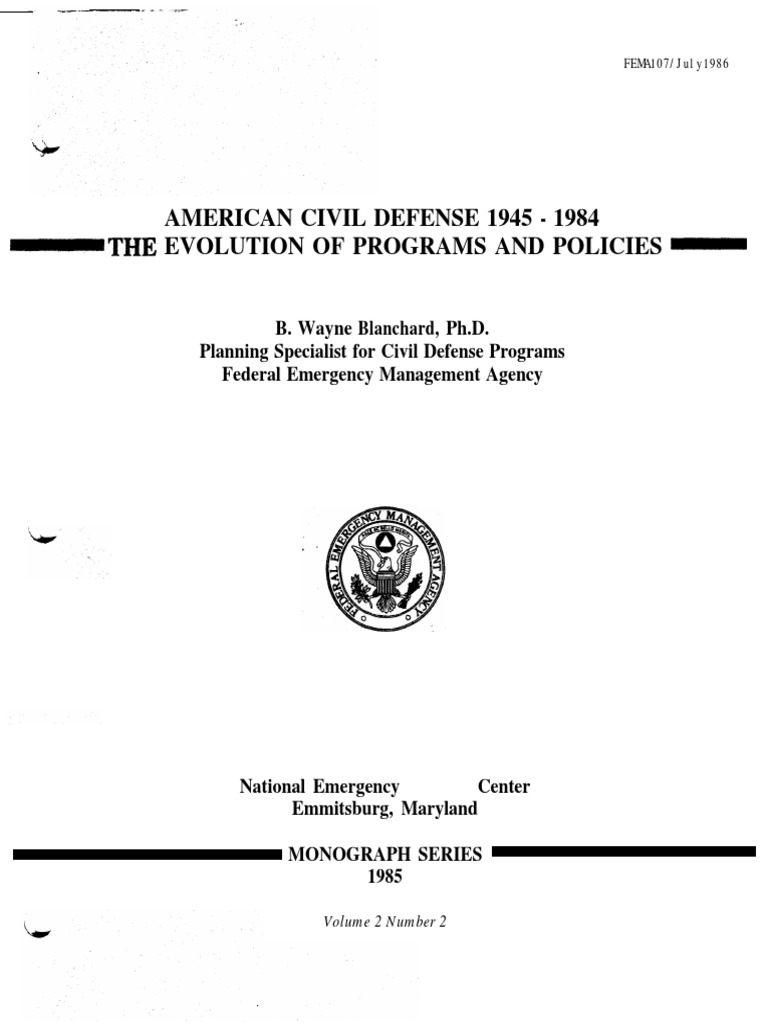 FEMA107/July1986

AMERICAN CIVIL DEFENSE 1945 - 1984
THE EVOLUTION OF PROGRAMS AND POLICIES

B. Wayne Blanchard, Ph.D.
Planning Specialist for Civil Defense Programs
Federal Emergency Management Agency

FEDERAL EMERGENCY MANAGEMENT AGENCY

National Emergency Center
Emmitsburg, Maryland

MONOGRAPH SERIES
1985

Volume 2 Number 2